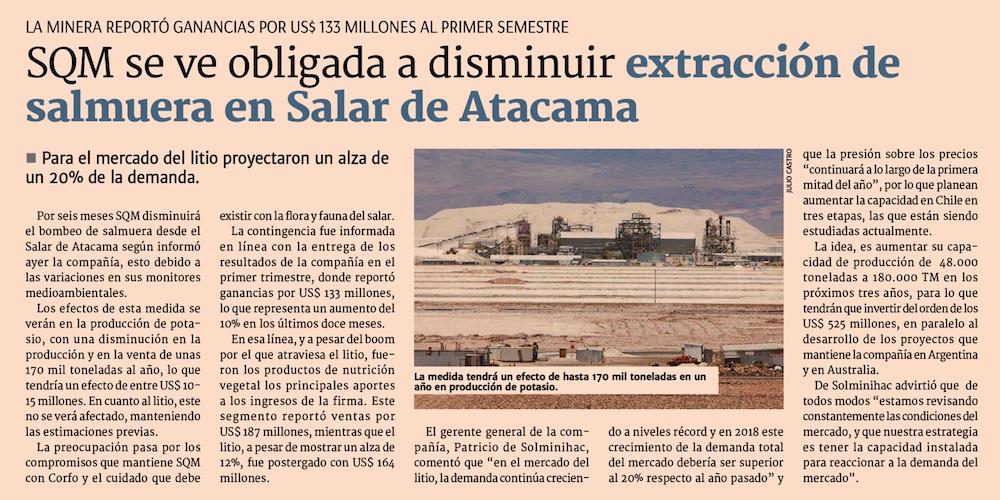 LA MINERA REPORTÓ GANANCIAS POR US$ 133 MILLONES AL PRIMER SEMESTRE

SQM se ve obligada a disminuir extracción de salmuera en Salar de Atacama

■ Para el mercado del litio proyectaron un alza de un 20% de la demanda.

Por seis meses SQM disminuirá el bombeo de salmuera desde el Salar de Atacama según informó ayer la compañía, esto debido a las variaciones en sus monitores medioambientales.

Los efectos de esta medida se verán en la producción de potasio, con una disminución en la producción y en la venta de unas 170 mil toneladas al año, lo que tendría un efecto de entre US$ 10-15 millones. En cuanto al litio, este no se verá afectado, manteniendo las estimaciones previas.

La preocupación pasa por los compromisos que mantiene SQM con Corfo y el cuidado que debe existir con la flora y fauna del salar.

La contingencia fue informada en línea con la entrega de los resultados de la compañía en el primer trimestre, donde reportó ganancias por US$ 133 millones, lo que representa un aumento del 10% en los últimos doce meses.

En esa línea, y a pesar del boom por el que atraviesa el litio, fueron los productos de nutrición vegetal los principales aportes a los ingresos de la firma. Este segmento reportó ventas por US$ 187 millones, mientras que el litio, a pesar de mostrar un alza de 12%, fue postergado con US$ 164 millones.

JULIO CASTRO

La medida tendrá un efecto de hasta 170 mil toneladas en un año en producción de potasio.

El gerente general de la compañía, Patricio de Solminihac, comentó que "en el mercado del litio, la demanda continúa creciendo a niveles récord y en 2018 este crecimiento de la demanda total del mercado debería ser superior al 20% respecto al año pasado" y que la presión sobre los precios "continuará a lo largo de la primera mitad del año", por lo que planean aumentar la capacidad en Chile en tres etapas, las que están siendo estudiadas actualmente.

La idea, es aumentar su capacidad de producción de 48.000 toneladas a 180.000 TM en los próximos tres años, para lo que tendrán que invertir del orden de los US$ 525 millones, en paralelo al desarrollo de los proyectos que mantiene la compañía en Argentina y en Australia.

De Solminihac advirtió que de todos modos "estamos revisando constantemente las condiciones del mercado, y que nuestra estrategia es tener la capacidad instalada para reaccionar a la demanda del mercado".